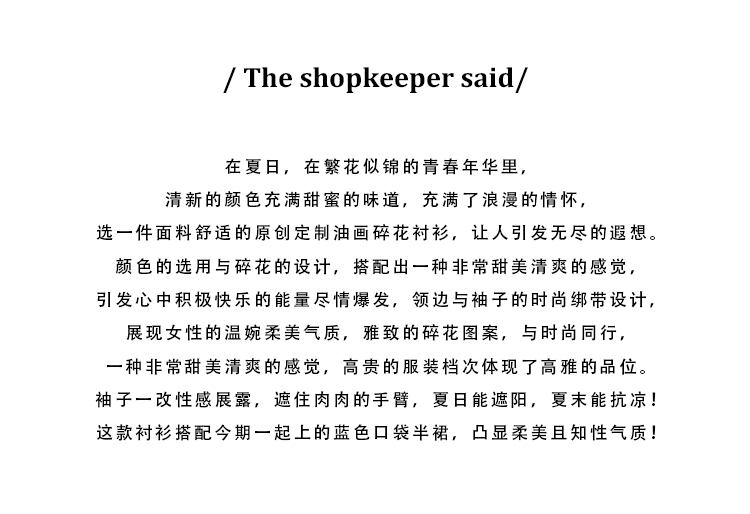 / The shopkeeper said/

在夏日，在繁花似锦的青春年华里，
清新的颜色充满甜蜜的味道，充满了浪漫的情怀，
选一件面料舒适的原创定制油画碎花衬衫，让人引发无尽的遐想。
颜色的选用与碎花的设计，搭配出一种非常甜美清爽的感觉，
引发心中积极快乐的能量尽情爆发，领边与袖子的时尚绑带设计，
展现女性的温婉柔美气质，雅致的碎花图案，与时尚同行，
一种非常甜美清爽的感觉，高贵的服装档次体现了高雅的品位。
袖子一改性感展露，遮住肉肉的手臂，夏日能遮阳，夏末能抗凉！
这款衬衫搭配今期一起上的蓝色口袋半裙，凸显柔美且知性气质！